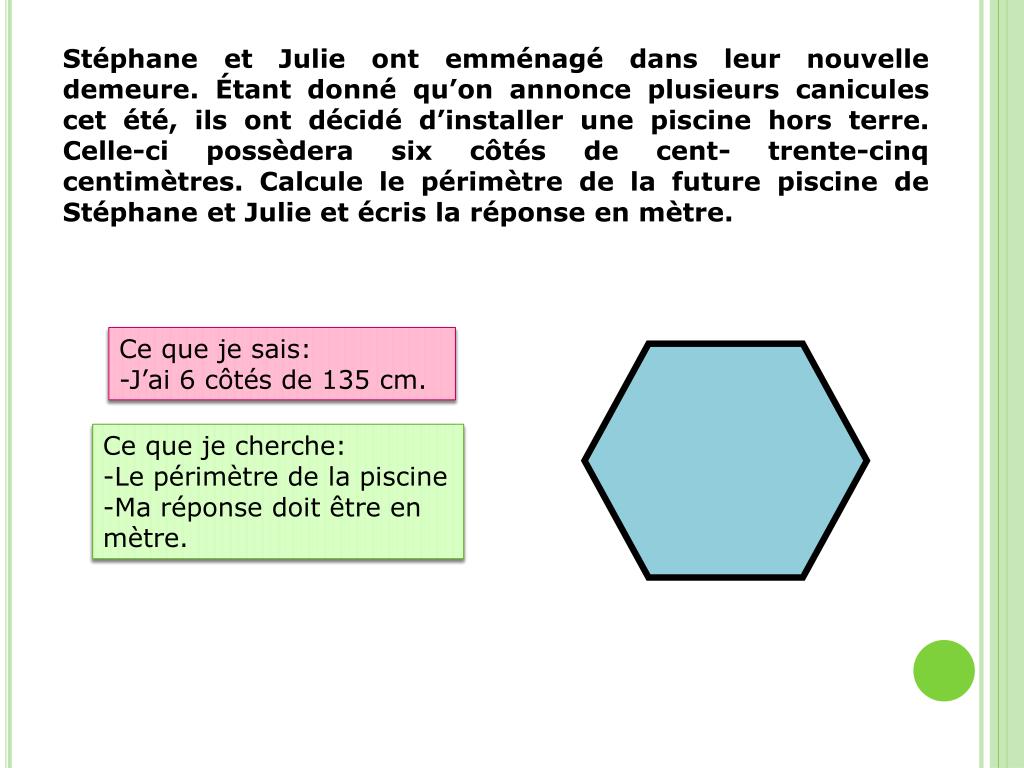 Stéphane et Julie ont emménagé dans leur nouvelle demeure. Étant donné qu’on annonce plusieurs canicules cet été, ils ont décidé d’installer une piscine hors terre. Celle-ci possèdera six côtés de cent- trente-cinq centimètres. Calcule le périmètre de la future piscine de Stéphane et Julie et écris la réponse en mètre.

Ce que je sais:
-J’ai 6 côtés de 135 cm.

Ce que je cherche:
-Le périmètre de la piscine
-Ma réponse doit être en mètre.